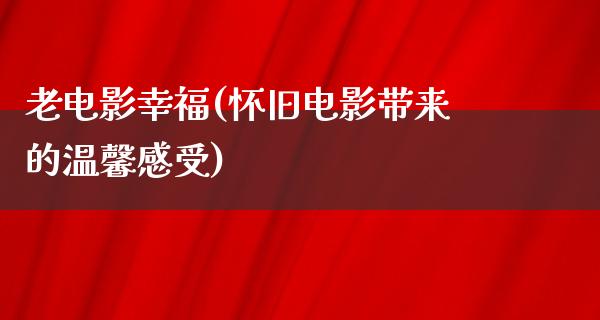 老电影幸福(怀旧电影带来的温馨感受)